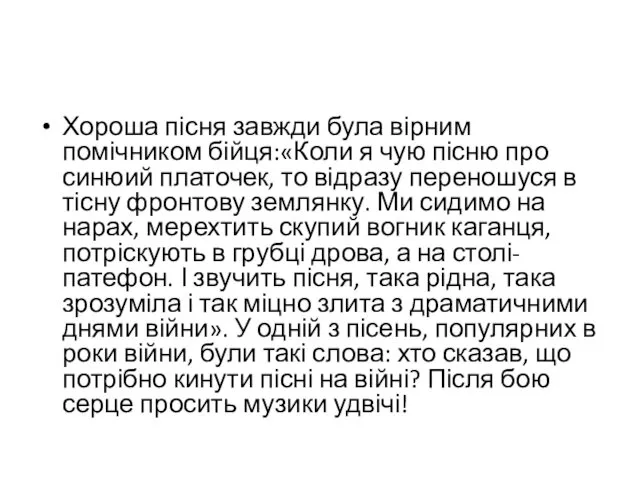 • Хороша пісня завжди була вірним помічником бійця:«Коли я чую пісню про синюий платочек, то відразу переношуся в тісну фронтову землянку. Ми сидимо на нарах, мерехтить скупий вогник каганця, потріскують в грубці дрова, а на столі-патефон. І звучить пісня, така рідна, така зрозуміла і так міцно злита з драматичними днями війни». У одній з пісень, популярних в роки війни, були такі слова: хто сказав, що потрібно кинути пісні на війні? Після бою серце просить музики удвічі!